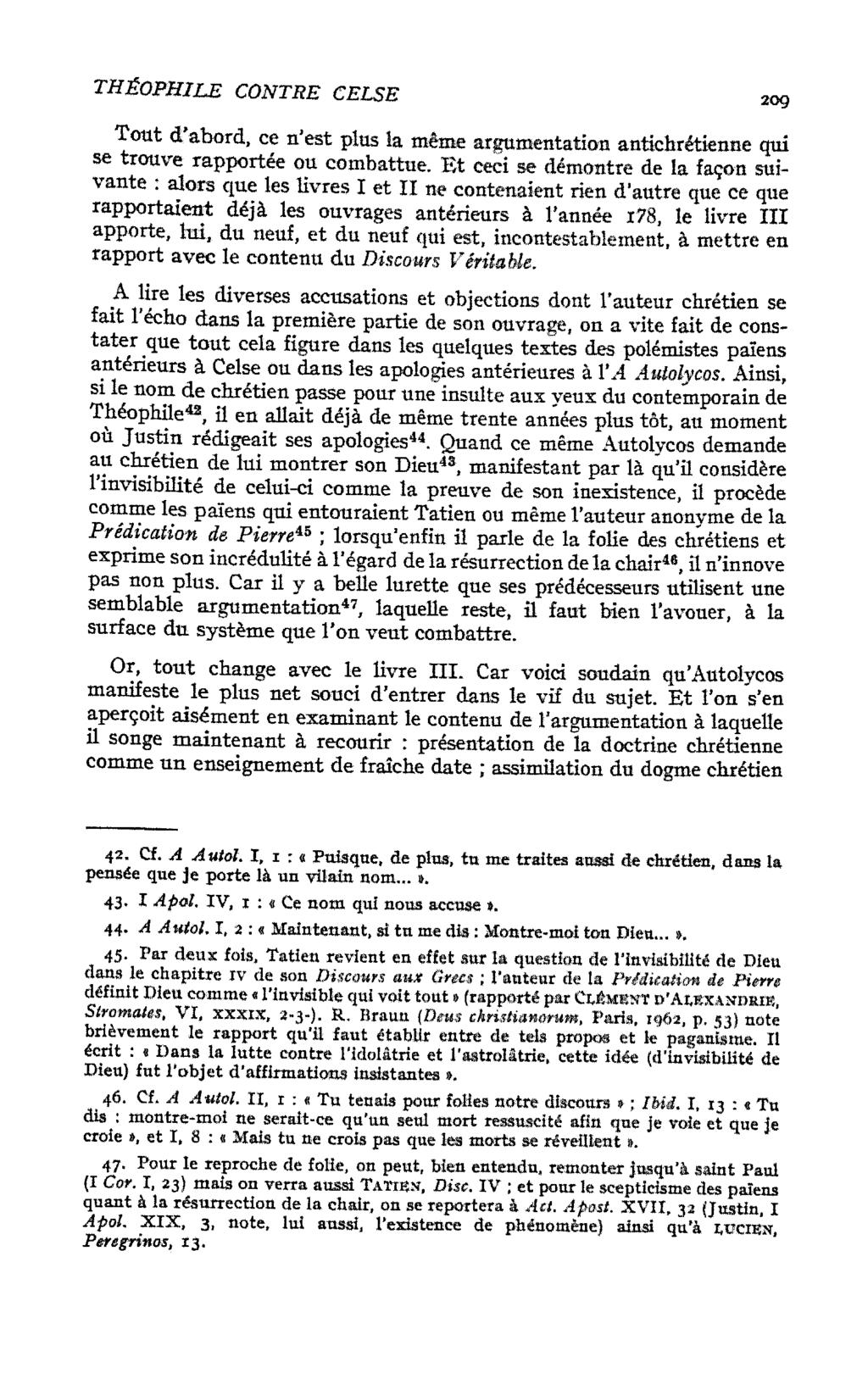 THÉOPHILE CONTRE CELSE 209

Tout d'abord, ce n'est plus la même argumentation antichrétienne qui se trouve rapportée ou combattue. Et ceci se démontre de la façon suivante : alors que les livres I et II ne contenaient rien d'autre que ce que rapportaient déjà les ouvrages antérieurs à l'année 178, le livre III apporte, lui, du neuf, et du neuf qui est, incontestablement, à mettre en rapport avec le contenu du Discours Véritable.

A lire les diverses accusations et objections dont l'auteur chrétien se fait l'écho dans la première partie de son ouvrage, on a vite fait de constater que tout cela figure dans les quelques textes des polémistes païens antérieurs à Celse ou dans les apologies antérieures à l'A Autolycos. Ainsi, si le nom de chrétien passe pour une insulte aux yeux du contemporain de Théophile$^{42}$, il en allait déjà de même trente années plus tôt, au moment où Justin rédigeait ses apologies$^{44}$. Quand ce même Autolycos demande au chrétien de lui montrer son Dieu$^{43}$, manifestant par là qu'il considère l'invisibilité de celui-ci comme la preuve de son inexistence, il procède comme les païens qui entouraient Tatien ou même l'auteur anonyme de la Prédication de Pierre$^{45}$ ; lorsqu'enfin il parle de la folie des chrétiens et exprime son incrédulité à l'égard de la résurrection de la chair$^{46}$, il n'innove pas non plus. Car il y a belle lurette que ses prédécesseurs utilisent une semblable argumentation$^{47}$, laquelle reste, il faut bien l'avouer, à la surface du système que l'on veut combattre.

Or, tout change avec le livre III. Car voici soudain qu'Autolycos manifeste le plus net souci d'entrer dans le vif du sujet. Et l'on s'en aperçoit aisément en examinant le contenu de l'argumentation à laquelle il songe maintenant à recourir : présentation de la doctrine chrétienne comme un enseignement de fraîche date ; assimilation du dogme chrétien

42. Cf. A Autol. I, 1 : « Puisque, de plus, tu me traites aussi de chrétien, dans la pensée que je porte là un vilain nom... ».

43. I Apol. IV, 1 : « Ce nom qui nous accuse ».

44. A Autol. I, 2 : « Maintenant, si tu me dis : Montre-moi ton Dieu... ».

45. Par deux fois, Tatien revient en effet sur la question de l'invisibilité de Dieu dans le chapitre IV de son Discours aux Grecs ; l'auteur de la Prédication de Pierre définit Dieu comme « l'invisible qui voit tout » (rapporté par CLÉMENT D'ALEXANDRIE, Stromates, VI, XXXIX, 2-3-). R. Braun (Deus christianorum, Paris, 1962, p. 53) note brièvement le rapport qu'il faut établir entre de tels propos et le paganisme. Il écrit : « Dans la lutte contre l'idolâtrie et l'astrolâtrie, cette idée (d'invisibilité de Dieu) fut l'objet d'affirmations insistantes ».

46. Cf. A Autol. II, 1 : « Tu tenais pour folies notre discours » ; Ibid. I, 13 : « Tu dis : montre-moi ne serait-ce qu'un seul mort ressuscité afin que je voie et que je croie », et I, 8 : « Mais tu ne crois pas que les morts se réveillent ».

47. Pour le reproche de folie, on peut, bien entendu, remonter jusqu'à saint Paul (I Cor. I, 23) mais on verra aussi TATIEN, Disc. IV ; et pour le scepticisme des païens quant à la résurrection de la chair, on se reportera à Act. Apost. XVII, 32 (Justin, I Apol. XIX, 3, note, lui aussi, l'existence de phénomène) ainsi qu'à LUCIEN, Peregrinos, 13.